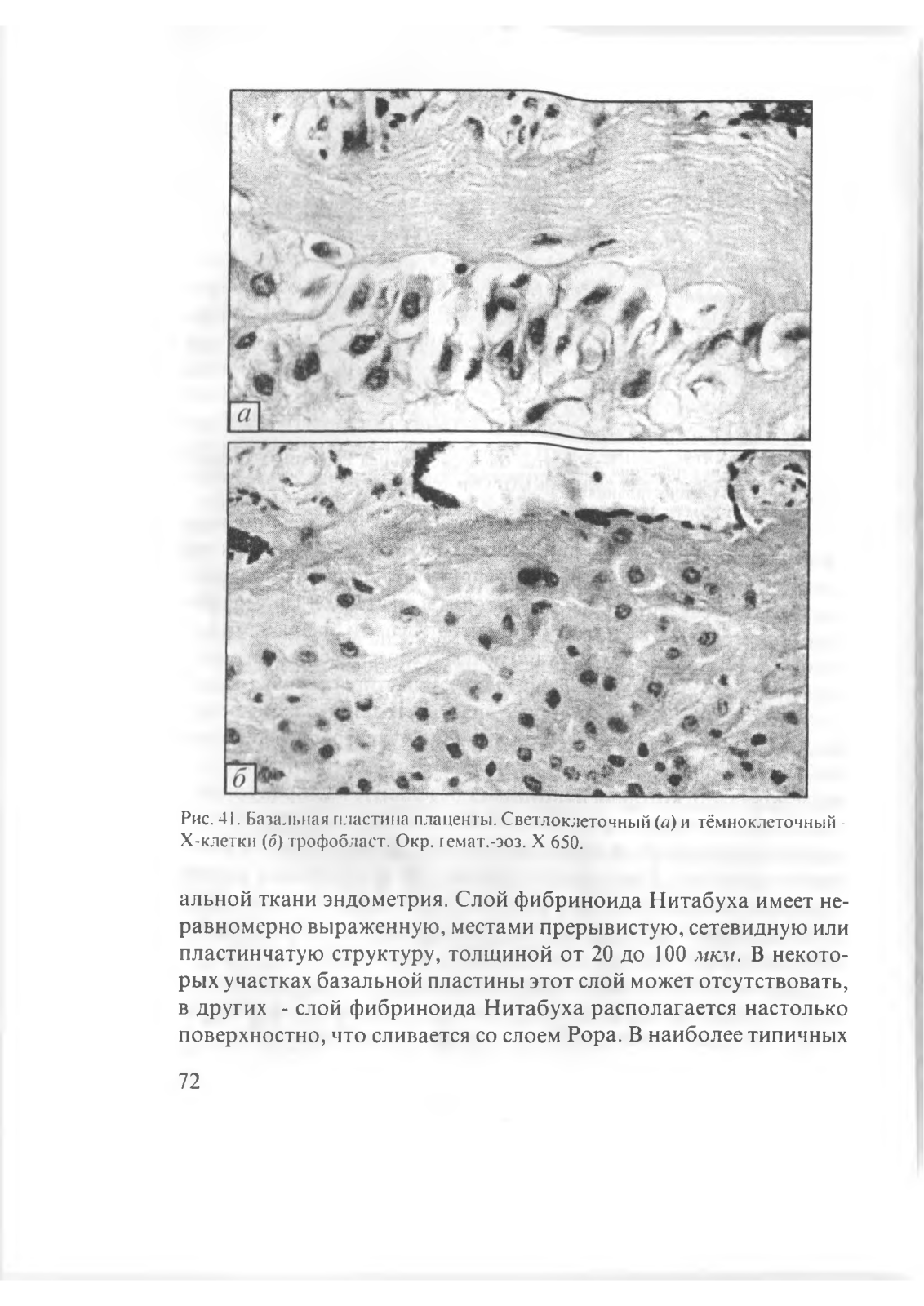 а

б

Рис. 41. Базальная пластина плаценты. Светлоклеточный (а) и тёмноклеточный – Х-клетки (б) трофобласт. Окр. гемат.-эоз. Х 650.

альной ткани эндометрия. Слой фибриноида Нитабуха имеет неравномерно выраженную, местами прерывистую, сетевидную или пластинчатую структуру, толщиной от 20 до 100 мкм. В некоторых участках базальной пластины этот слой может отсутствовать, в других - слой фибриноида Нитабуха располагается настолько поверхностно, что сливается со слоем Рора. В наиболее типичных

72